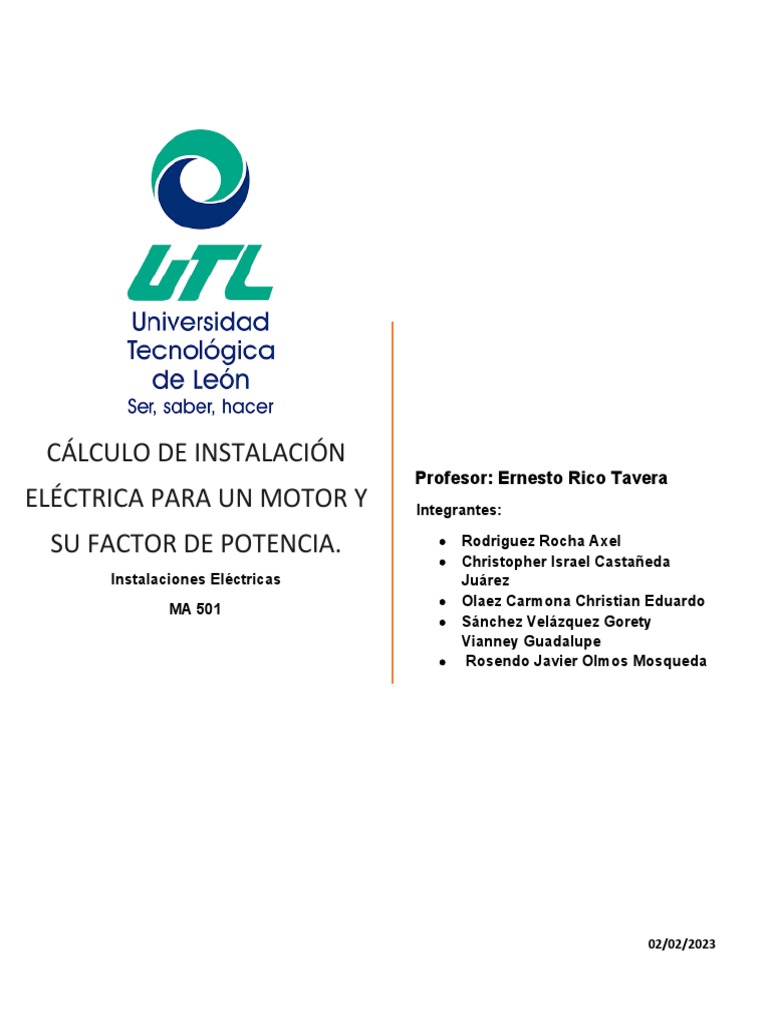 UTL
Universidad Tecnológica de León
Ser, saber, hacer

CÁLCULO DE INSTALACIÓN ELÉCTRICA PARA UN MOTOR Y SU FACTOR DE POTENCIA.

Instalaciones Eléctricas

MA 501

Profesor: Ernesto Rico Tavera

Integrantes:

- Rodriguez Rocha Axel
- Christopher Israel Castañeda Juárez
- Olaez Carmona Christian Eduardo
- Sánchez Velázquez Gorety Vianney Guadalupe
- Rosendo Javier Olmos Mosqueda

02/02/2023